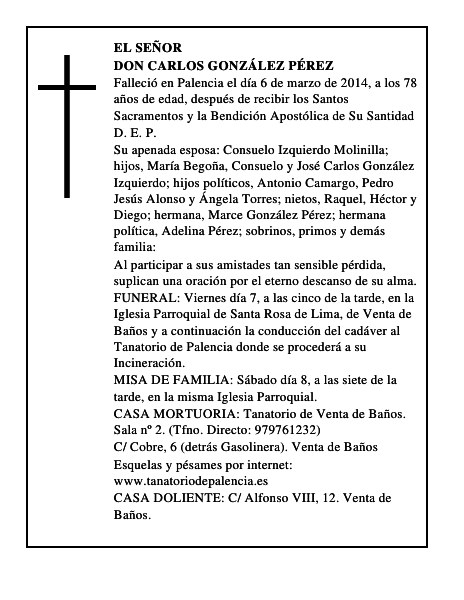 EL SEÑOR
DON CARLOS GONZÁLEZ PÉREZ
Falleció en Palencia el día 6 de marzo de 2014, a los 78 años de edad, después de recibir los Santos Sacramentos y la Bendición Apostólica de Su Santidad
D. E. P.
Su apenada esposa: Consuelo Izquierdo Molinilla; hijos, María Begoña, Consuelo y José Carlos González Izquierdo; hijos políticos, Antonio Camargo, Pedro Jesús Alonso y Ángela Torres; nietos, Raquel, Héctor y Diego; hermana, Marce González Pérez; hermana política, Adelina Pérez; sobrinos, primos y demás familia:
Al participar a sus amistades tan sensible pérdida, suplican una oración por el eterno descanso de su alma.
FUNERAL: Viernes día 7, a las cinco de la tarde, en la Iglesia Parroquial de Santa Rosa de Lima, de Venta de Baños y a continuación la conducción del cadáver al Tanatorio de Palencia donde se procederá a su Incineración.
MISA DE FAMILIA: Sábado día 8, a las siete de la tarde, en la misma Iglesia Parroquial.
CASA MORTUORIA: Tanatorio de Venta de Baños. Sala nº 2. (Tfno. Directo: 979761232)
C/ Cobre, 6 (detrás Gasolinera). Venta de Baños
Esquelas y pésames por internet:
www.tanatoriodepalencia.es
CASA DOLIENTE: C/ Alfonso VIII, 12. Venta de Baños.